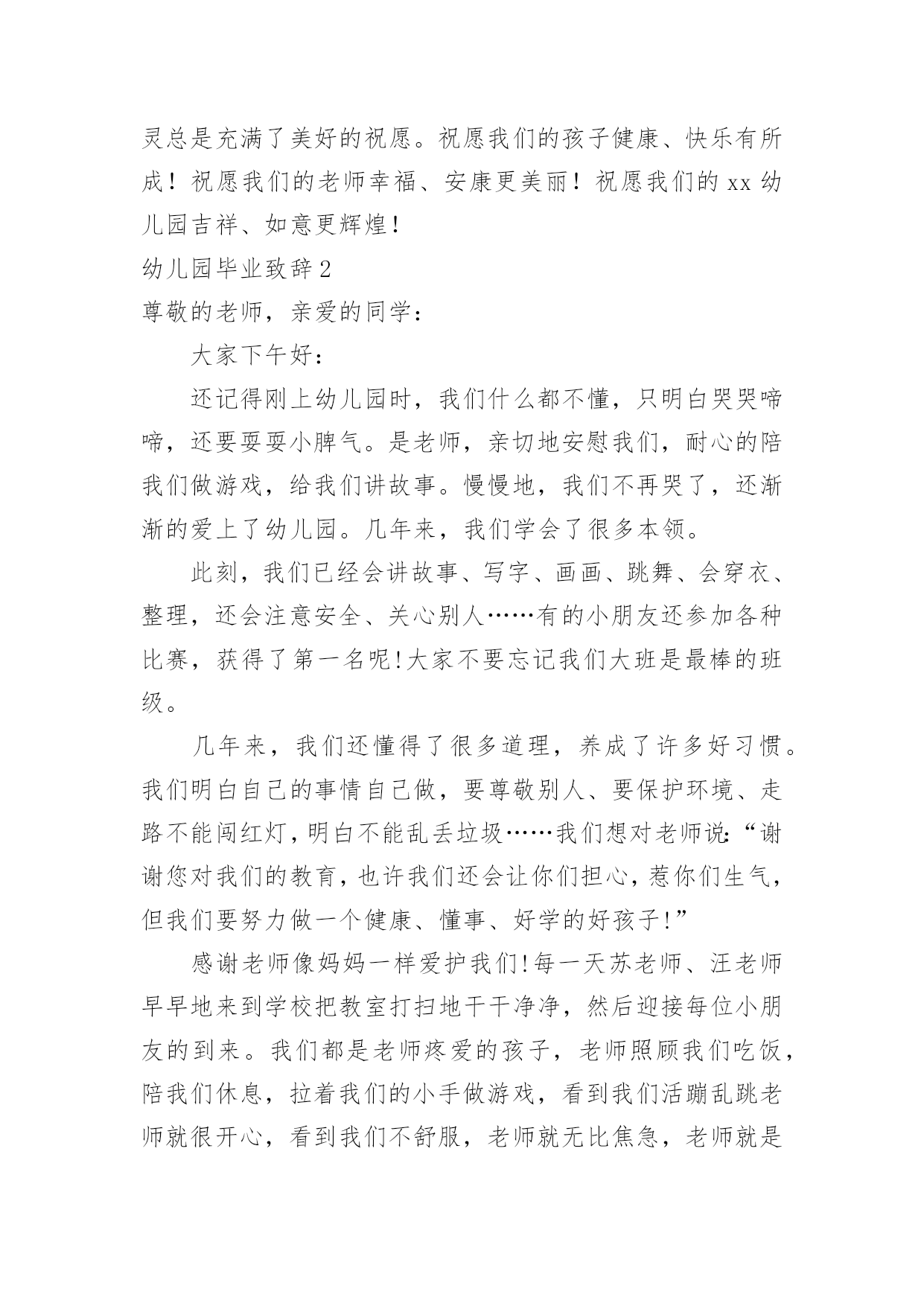 灵总是充满了美好的祝愿。祝愿我们的孩子健康、快乐有所成！祝愿我们的老师幸福、安康更美丽！祝愿我们的 xx 幼儿园吉祥、如意更辉煌！

幼儿园毕业致辞 2

尊敬的老师，亲爱的同学：

大家下午好：

还记得刚上幼儿园时，我们什么都不懂，只明白哭哭啼啼，还要耍耍小脾气。是老师，亲切地安慰我们，耐心的陪我们做游戏，给我们讲故事。慢慢地，我们不再哭了，还渐渐的爱上了幼儿园。几年来，我们学会了很多本领。

此刻，我们已经会讲故事、写字、画画、跳舞、会穿衣、整理，还会注意安全、关心别人……有的小朋友还参加各种比赛，获得了第一名呢!大家不要忘记我们大班是最棒的班级。

几年来，我们还懂得了很多道理，养成了许多好习惯。我们明白自己的事情自己做，要尊敬别人、要保护环境、走路不能闯红灯，明白不能乱丢垃圾……我们想对老师说:“谢谢您对我们的教育，也许我们还会让你们担心，惹你们生气，但我们要努力做一个健康、懂事、好学的好孩子!”

感谢老师像妈妈一样爱护我们!每一天苏老师、汪老师早早地来到学校把教室打扫地干干净净，然后迎接每位小朋友的到来。我们都是老师疼爱的孩子，老师照顾我们吃饭，陪我们休息，拉着我们的小手做游戏，看到我们活蹦乱跳老师就很开心，看到我们不舒服，老师就无比焦急，老师就是